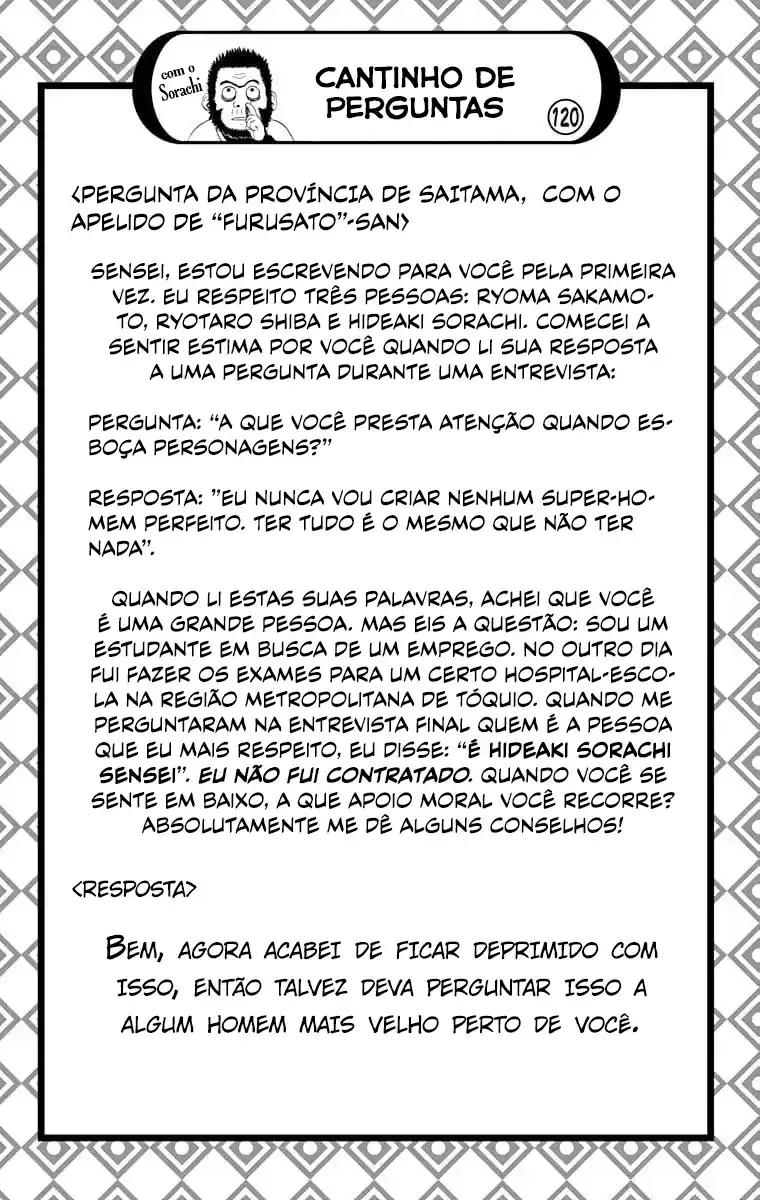 com o Sorachi

CANTINHO DE PERGUNTAS

120

<PERGUNTA DA PROVÍNCIA DE SAITAMA, COM O APELIDO DE "FURUSATO"-SAN>

SENSEI, ESTOU ESCREVENDO PARA VOCÊ PELA PRIMEIRA VEZ. EU RESPEITO TRÊS PESSOAS: RYOMA SAKAMOTO, RYOTARO SHIBA E HIDEAKI SORACHI. COMECEI A SENTIR ESTIMA POR VOCÊ QUANDO LI SUA RESPOSTA A UMA PERGUNTA DURANTE UMA ENTREVISTA:

PERGUNTA: "A QUE VOCÊ PRESTA ATENÇÃO QUANDO ESBOÇA PERSONAGENS?"

RESPOSTA: "EU NUNCA VOU CRIAR NENHUM SUPER-HOMEM PERFEITO. TER TUDO É O MESMO QUE NÃO TER NADA".

QUANDO LI ESTAS SUAS PALAVRAS, ACHEI QUE VOCÊ É UMA GRANDE PESSOA. MAS EIS A QUESTÃO: SOU UM ESTUDANTE EM BUSCA DE UM EMPREGO. NO OUTRO DIA FUI FAZER OS EXAMES PARA UM CERTO HOSPITAL-ESCOLA NA REGIÃO METROPOLITANA DE TÓQUIO. QUANDO ME PERGUNTARAM NA ENTREVISTA FINAL QUEM É A PESSOA QUE EU MAIS RESPEITO, EU DISSE: "É HIDEAKI SORACHI SENSEI". EU NÃO FUI CONTRATADO. QUANDO VOCÊ SE SENTE EM BAIXO, A QUE APOIO MORAL VOCÊ RECORRE? ABSOLUTAMENTE ME DÊ ALGUNS CONSELHOS!

<RESPOSTA>

BEM, AGORA ACABEI DE FICAR DEPRIMIDO COM ISSO, ENTÃO TALVEZ DEVA PERGUNTAR ISSO A ALGUM HOMEM MAIS VELHO PERTO DE VOCÊ.